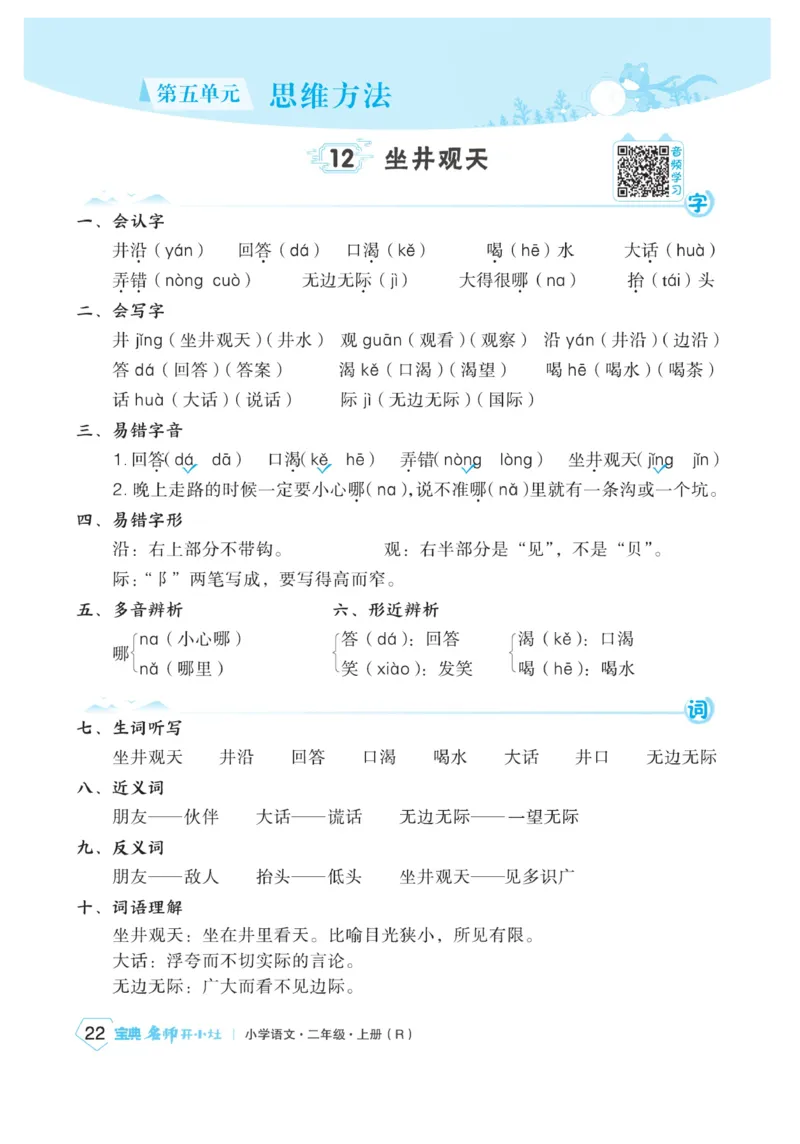 第五单元 思维方法

12 坐井观天

音频学习

字

一、会认字

井沿（yán） 回答（dá） 口渴（kě） 喝（hē）水 大话（huà）

弄错（nòng cuò） 无边无际（jì） 大得很哪（na） 抬（tái）头

二、会写字

井 jǐng（坐井观天）（井水） 观 guān（观看）（观察） 沿 yán（井沿）（边沿）

答 dá（回答）（答案） 渴 kě（口渴）（渴望） 喝 hē（喝水）（喝茶）

话 huà（大话）（说话） 际 jì（无边无际）（国际）

三、易错字音

1. 回答（dá dā） 口渴（kě hē） 弄错（nòng lòng） 坐井观天（jǐng jǐn）

2. 晚上走路的时候一定要小心哪（na），说不准哪（nǎ）里就有一条沟或一个坑。

四、易错字形

沿：右上部分不带钩。 观：右半部分是“见”，不是“贝”。

际：“阝”两笔写成，要写得高而窄。

五、多音辨析

哪 na（小心哪） nǎ（哪里）

六、形近辨析

答（dá）：回答 笑（xiào）：发笑

渴（kě）：口渴 喝（hē）：喝水

词

七、生词听写

坐井观天 井沿 回答 口渴 喝水 大话 井口 无边无际

八、近义词

朋友——伙伴 大话——谎话 无边无际——一望无际

九、反义词

朋友——敌人 抬头——低头 坐井观天——见多识广

十、词语理解

坐井观天：坐在井里看天。比喻目光狭小，所见有限。

大话：浮夸而不切实际的言论。

无边无际：广大而看不见边际。

22 宝典 名师开小灶 | 小学语文·二年级·上册（R）